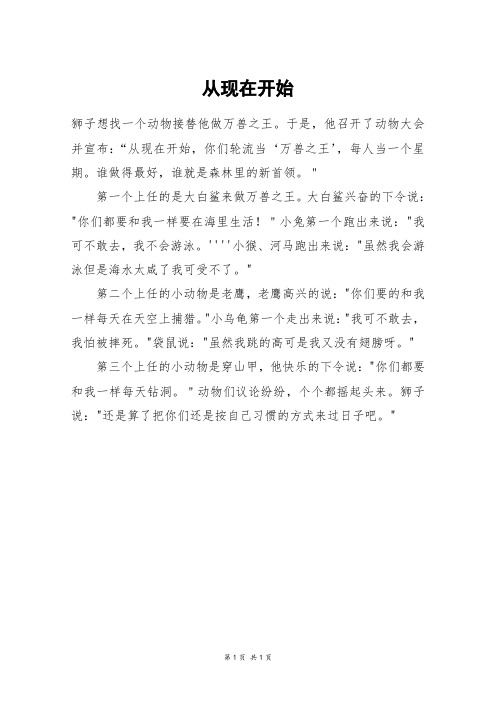 从现在开始

狮子想找一个动物接替他做万兽之王。于是，他召开了动物大会并宣布："从现在开始，你们轮流当'万兽之王'，每人当一个星期。谁做得最好，谁就是森林里的新首领。"

第一个上任的是大白鲨来做万兽之王。大白鲨兴奋的下令说："你们都要和我一样要在海里生活！"小兔第一个跑出来说："我可不敢去，我不会游泳。''''小猴、河马跑出来说："虽然我会游泳但是海水太咸了我可受不了。"

第二个上任的小动物是老鹰，老鹰高兴的说："你们要的和我一样每天在天空上捕猎。"小乌龟第一个走出来说："我可不敢去，我怕被摔死。"袋鼠说："虽然我跳的高可是我又没有翅膀呀。"

第三个上任的小动物是穿山甲，他快乐的下令说："你们都要和我一样每天钻洞。"动物们议论纷纷，个个都摇起头来。狮子说："还是算了把你们还是按自己习惯的方式来过日子吧。"

第 1 页 共 1 页